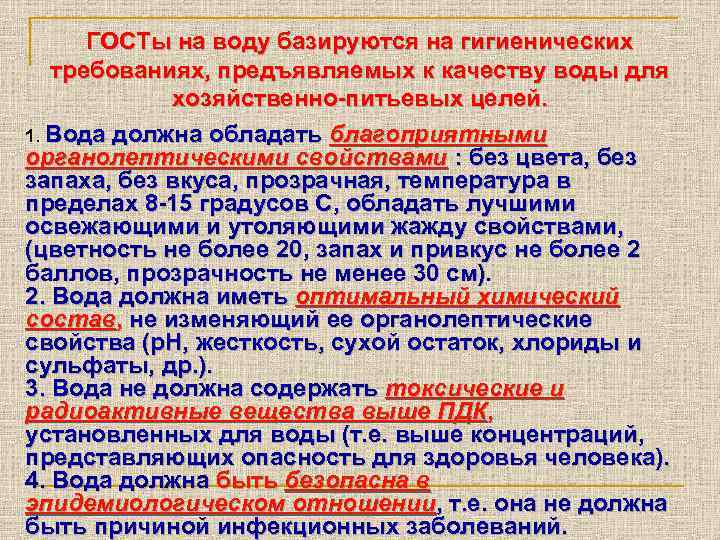 ГОСТы на воду базируются на гигиенических требованиях, предъявляемых к качеству воды для хозяйственно-питьевых целей.

1. Вода должна обладать благоприятными органолептическими свойствами : без цвета, без запаха, без вкуса, прозрачная, температура в пределах 8-15 градусов С, обладать лучшими освежающими и утоляющими жажду свойствами, (цветность не более 20, запах и привкус не более 2 баллов, прозрачность не менее 30 см).
2. Вода должна иметь оптимальный химический состав, не изменяющий ее органолептические свойства (рН, жесткость, сухой остаток, хлориды и сульфаты, др.).
3. Вода не должна содержать токсические и радиоактивные вещества выше ПДК, установленных для воды (т.е. выше концентраций, представляющих опасность для здоровья человека).
4. Вода должна быть безопасна в эпидемиологическом отношении, т.е. она не должна быть причиной инфекционных заболеваний.